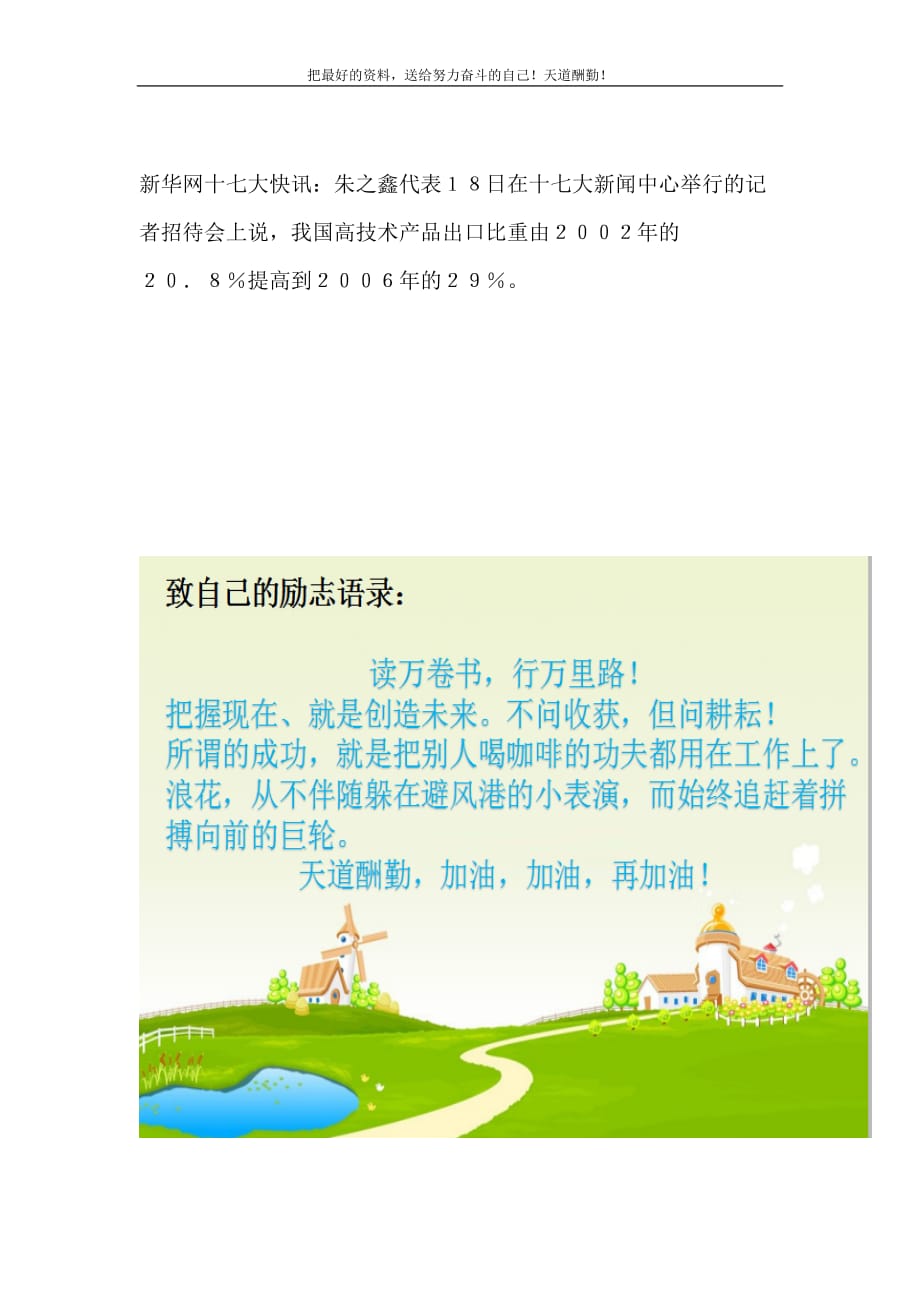 把最好的资料，送给努力奋斗的自己！天道酬勤！

新华网十七大快讯：朱之鑫代表１８日在十七大新闻中心举行的记者招待会上说，我国高技术产品出口比重由２００２年的２０．８％提高到２００６年的２９％。

致自己的励志语录：

读万卷书，行万里路！
把握现在、就是创造未来。不问收获，但问耕耘！
所谓的成功，就是把别人喝咖啡的功夫都用在工作上了。
浪花，从不伴随躲在避风港的小表演，而始终追赶着拼搏向前的巨轮。
天道酬勤，加油，加油，再加油！